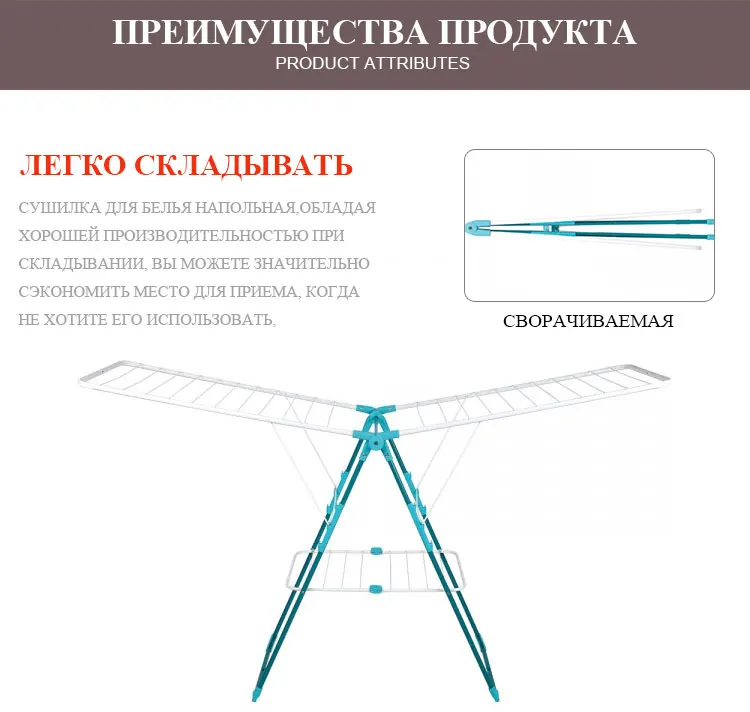 ПРЕИМУЩЕСТВА ПРОДУКТА
PRODUCT ATTRIBUTES

ЛЕГКО СКЛАДЫВАТЬ

СУШИЛКА ДЛЯ БЕЛЬЯ НАПОЛЬНАЯ,ОБЛАДАЯ ХОРОШЕЙ ПРОИЗВОДИТЕЛЬНОСТЬЮ ПРИ СКЛАДЫВАНИИ, ВЫ МОЖЕТЕ ЗНАЧИТЕЛЬНО СЭКОНОМИТЬ МЕСТО ДЛЯ ПРИЕМА, КОГДА НЕ ХОТИТЕ ЕГО ИСПОЛЬЗОВАТЬ,

СВОРАЧИВАЕМАЯ